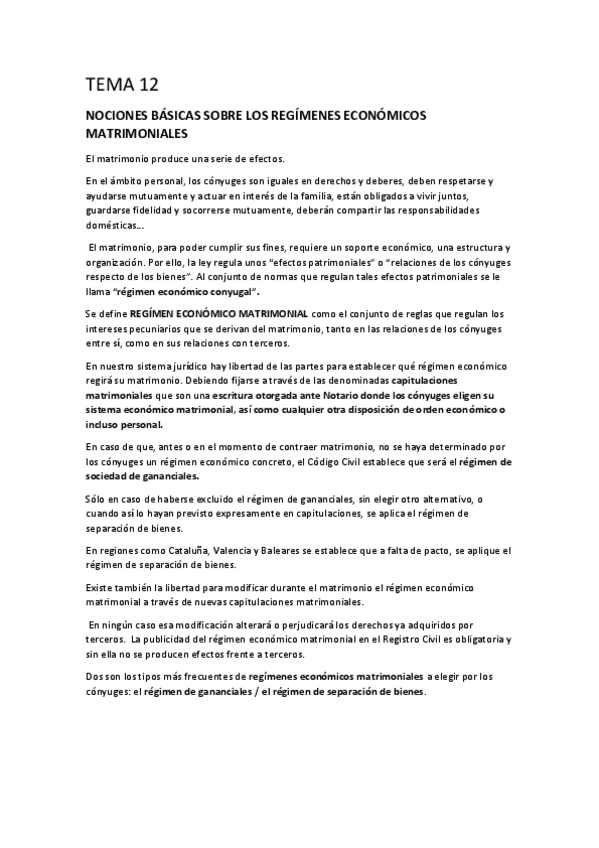 TEMA 12

NOCIONES BÁSICAS SOBRE LOS REGÍMENES ECONÓMICOS MATRIMONIALES

El matrimonio produce una serie de efectos.

En el ámbito personal, los cónyuges son iguales en derechos y deberes, deben respetarse y ayudarse mutuamente y actuar en interés de la familia, están obligados a vivir juntos, guardarse fidelidad y socorrerse mutuamente, deberán compartir las responsabilidades domésticas...

El matrimonio, para poder cumplir sus fines, requiere un soporte económico, una estructura y organización. Por ello, la ley regula unos "efectos patrimoniales" o "relaciones de los cónyuges respecto de los bienes". Al conjunto de normas que regulan tales efectos patrimoniales se le llama "régimen económico conyugal".

Se define REGÍMEN ECONÓMICO MATRIMONIAL como el conjunto de reglas que regulan los intereses pecuniarios que se derivan del matrimonio, tanto en las relaciones de los cónyuges entre sí, como en sus relaciones con terceros.

En nuestro sistema jurídico hay libertad de las partes para establecer qué régimen económico regirá su matrimonio. Debiendo fijarse a través de las denominadas capitulaciones matrimoniales que son una escritura otorgada ante Notario donde los cónyuges eligen su sistema económico matrimonial, así como cualquier otra disposición de orden económico o incluso personal.

En caso de que, antes o en el momento de contraer matrimonio, no se haya determinado por los cónyuges un régimen económico concreto, el Código Civil establece que será el régimen de sociedad de gananciales.

Sólo en caso de haberse excluido el régimen de gananciales, sin elegir otro alternativo, o cuando así lo hayan previsto expresamente en capitulaciones, se aplica el régimen de separación de bienes.

En regiones como Cataluña, Valencia y Baleares se establece que a falta de pacto, se aplique el régimen de separación de bienes.

Existe también la libertad para modificar durante el matrimonio el régimen económico matrimonial a través de nuevas capitulaciones matrimoniales.

En ningún caso esa modificación alterará o perjudicará los derechos ya adquiridos por terceros. La publicidad del régimen económico matrimonial en el Registro Civil es obligatoria y sin ella no se producen efectos frente a terceros.

Dos son los tipos más frecuentes de regímenes económicos matrimoniales a elegir por los cónyuges: el régimen de gananciales / el régimen de separación de bienes.